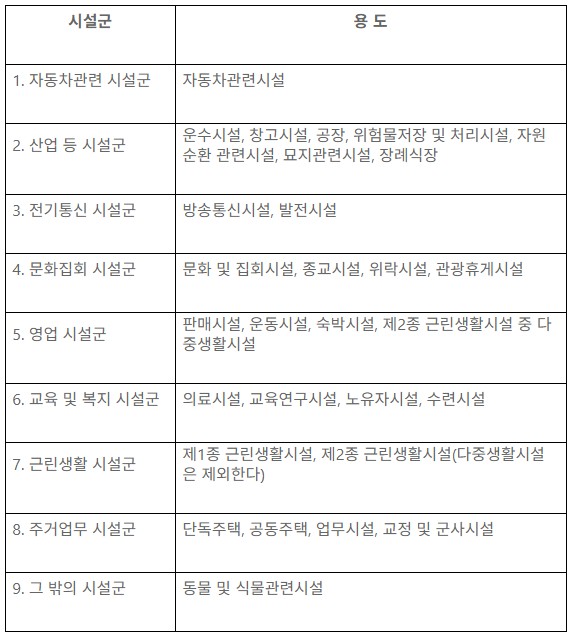 | 시설군 | 용 도 |
|---|---|
| 1. 자동차관련 시설군 | 자동차관련시설 |
| 2. 산업 등 시설군 | 운수시설, 창고시설, 공장, 위험물저장 및 처리시설, 자원순환 관련시설, 묘지관련시설, 장례식장 |
| 3. 전기통신 시설군 | 방송통신시설, 발전시설 |
| 4. 문화집회 시설군 | 문화 및 집회시설, 종교시설, 위락시설, 관광휴게시설 |
| 5. 영업 시설군 | 판매시설, 운동시설, 숙박시설, 제2종 근린생활시설 중 다중생활시설 |
| 6. 교육 및 복지 시설군 | 의료시설, 교육연구시설, 노유자시설, 수련시설 |
| 7. 근린생활 시설군 | 제1종 근린생활시설, 제2종 근린생활시설(다중생활시설은 제외한다) |
| 8. 주거업무 시설군 | 단독주택, 공동주택, 업무시설, 교정 및 군사시설 |
| 9. 그 밖의 시설군 | 동물 및 식물관련시설 |